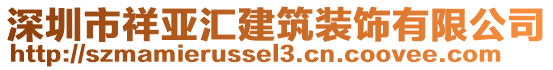 深圳市祥亚汇建筑装饰有限公司
http://szmamierussel3.cn.coovee.com